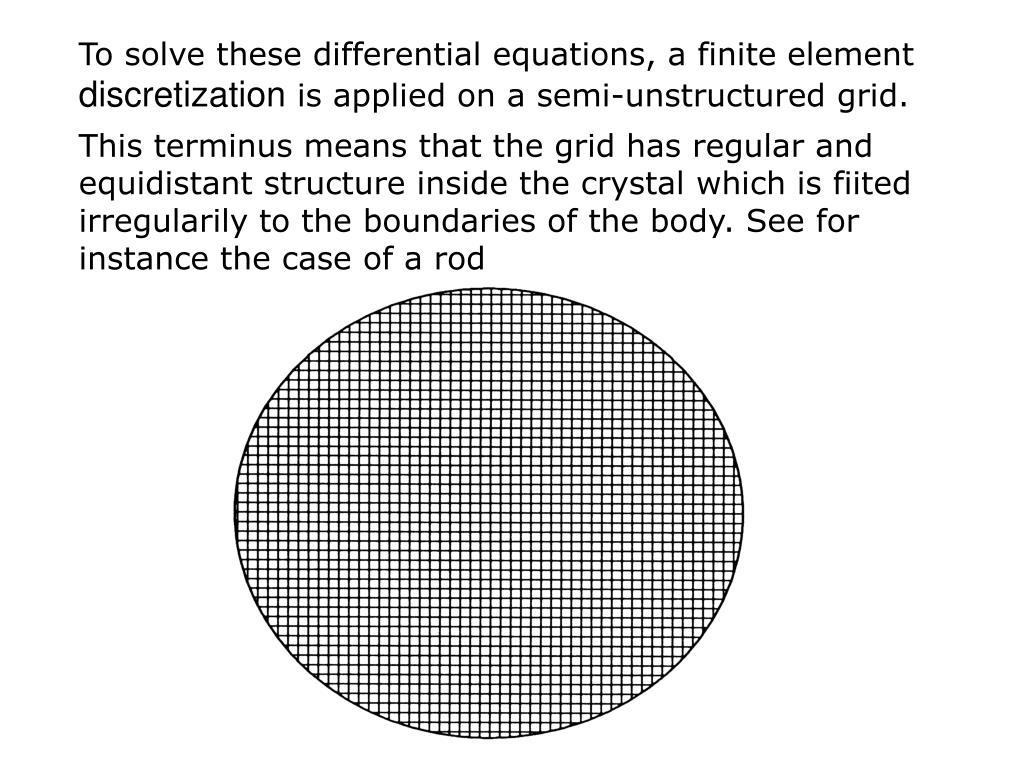 To solve these differential equations, a finite element discretization is applied on a semi-unstructured grid.

This terminus means that the grid has regular and equidistant structure inside the crystal which is fiited irregularily to the boundaries of the body. See for instance the case of a rod